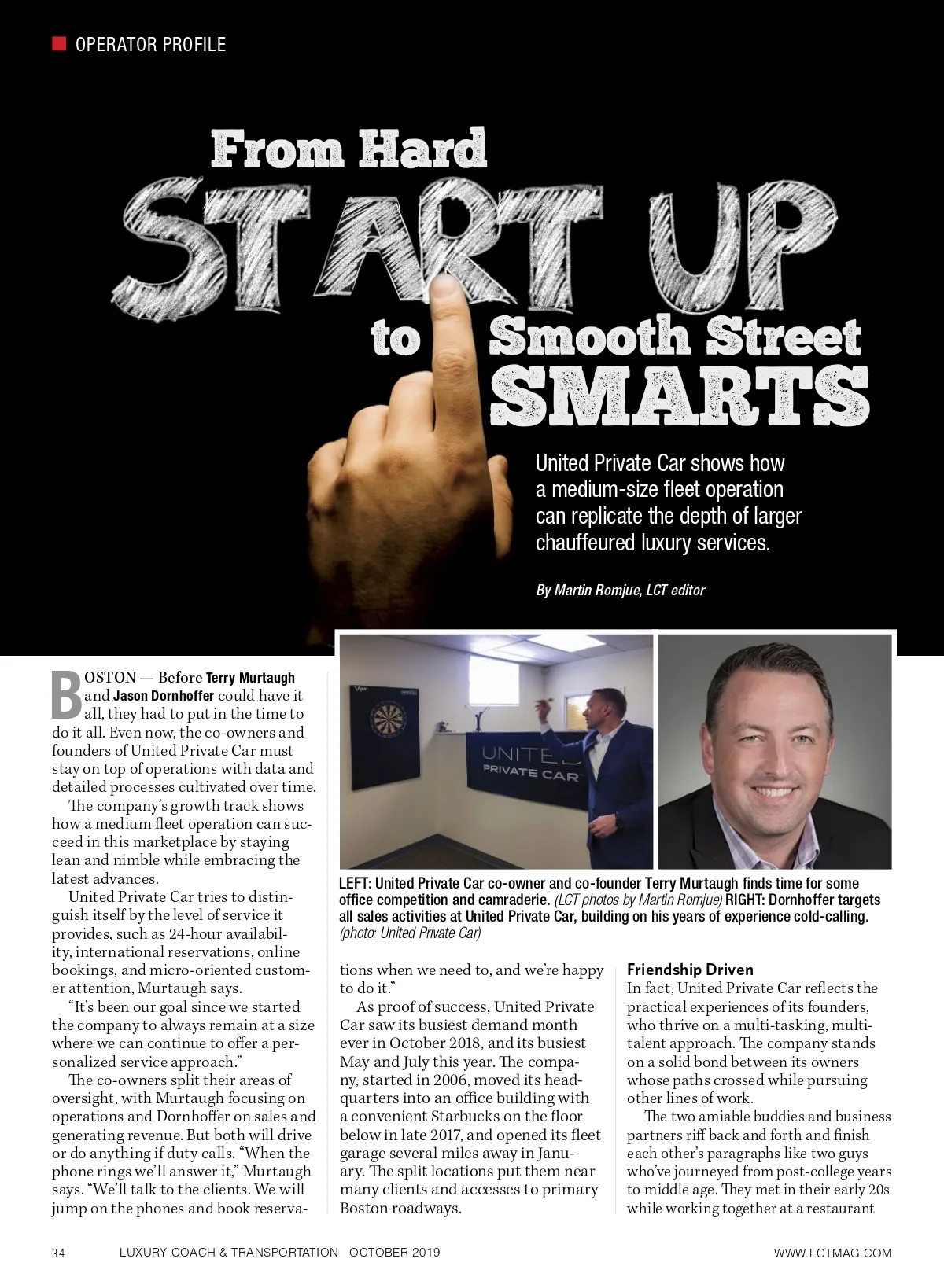 OPERATOR PROFILE

From Hard START UP to Smooth Street SMARTS

United Private Car shows how a medium-size fleet operation can replicate the depth of larger chauffeured luxury services.

By Martin Romjue, LCT editor

UNITED PRIVATE CAR

LEFT: United Private Car co-owner and co-founder Terry Murtaugh finds time for some office competition and camraderie. (LCT photos by Martin Romjue) RIGHT: Dornhoffer targets all sales activities at United Private Car, building on his years of experience cold-calling. (photo: United Private Car)

BOSTON — Before Terry Murtaugh and Jason Dornhoffer could have it all, they had to put in the time to do it all. Even now, the co-owners and founders of United Private Car must stay on top of operations with data and detailed processes cultivated over time.

The company's growth track shows how a medium fleet operation can succeed in this marketplace by staying lean and nimble while embracing the latest advances.

United Private Car tries to distinguish itself by the level of service it provides, such as 24-hour availability, international reservations, online bookings, and micro-oriented customer attention, Murtaugh says.

"It's been our goal since we started the company to always remain at a size where we can continue to offer a personalized service approach."

The co-owners split their areas of oversight, with Murtaugh focusing on operations and Dornhoffer on sales and generating revenue. But both will drive or do anything if duty calls. "When the phone rings we'll answer it," Murtaugh says. "We'll talk to the clients. We will jump on the phones and book reservations when we need to, and we're happy to do it."

As proof of success, United Private Car saw its busiest demand month ever in October 2018, and its busiest May and July this year. The company, started in 2006, moved its headquarters into an office building with a convenient Starbucks on the floor below in late 2017, and opened its fleet garage several miles away in January. The split locations put them near many clients and accesses to primary Boston roadways.

Friendship Driven
In fact, United Private Car reflects the practical experiences of its founders, who thrive on a multi-tasking, multi-talent approach. The company stands on a solid bond between its owners whose paths crossed while pursuing other lines of work.

The two amiable buddies and business partners riff back and forth and finish each other's paragraphs like two guys who've journeyed from post-college years to middle age. They met in their early 20s while working together at a restaurant

34 LUXURY COACH & TRANSPORTATION OCTOBER 2019 WWW.LCTMAG.COM